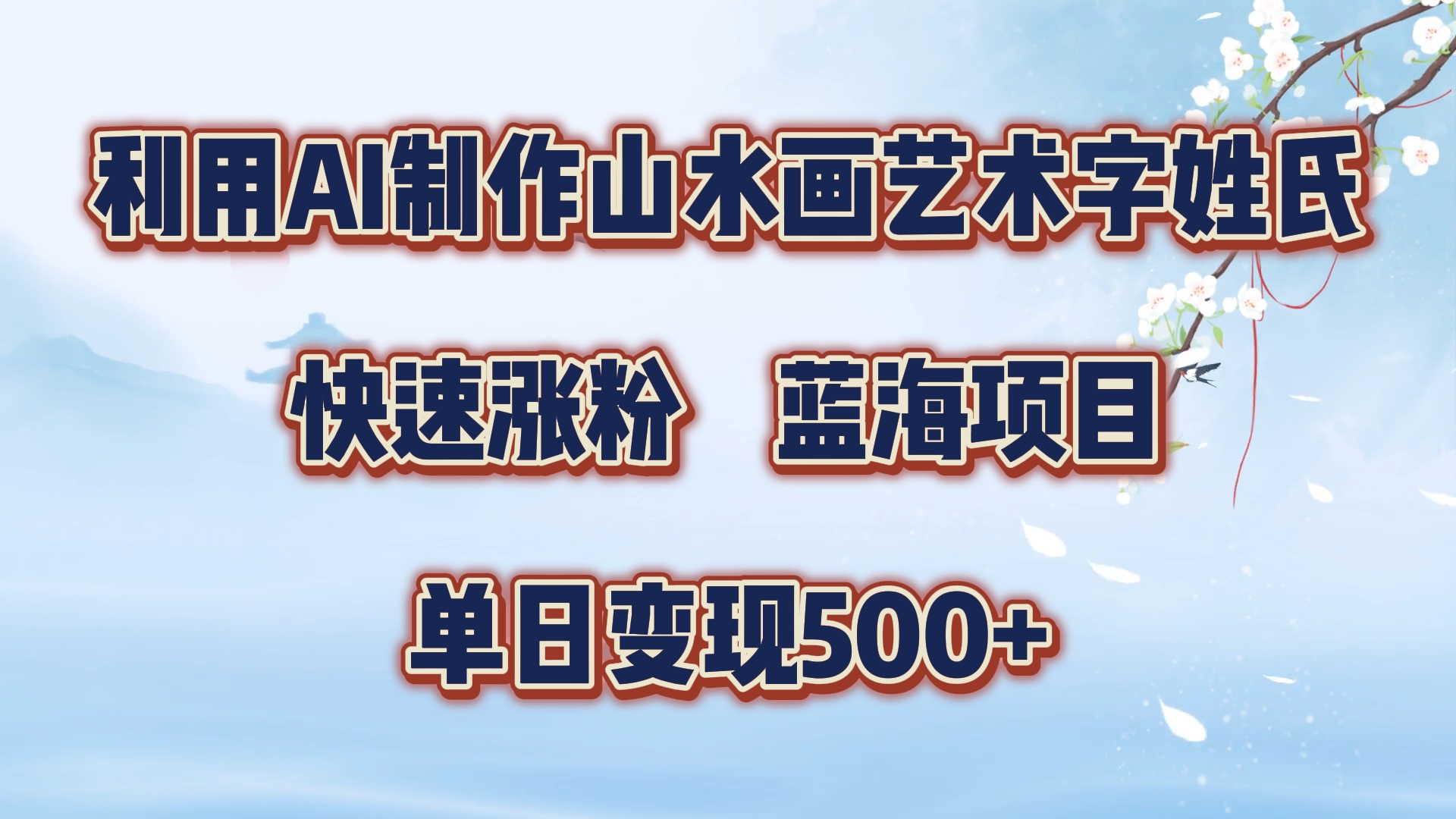 利用AI制作山水画艺术字姓氏

快速涨粉　蓝海项目

单日变现500+